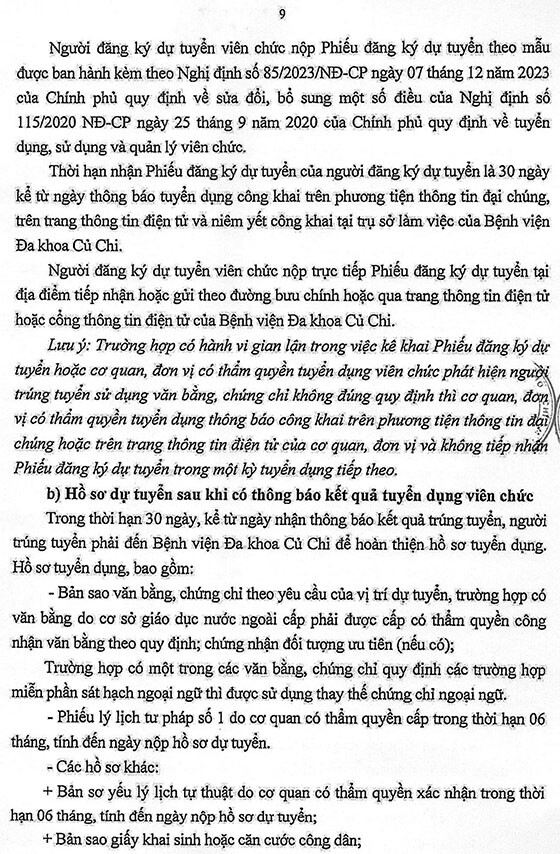 9

Người đăng ký dự tuyển viên chức nộp Phiếu đăng ký dự tuyển theo mẫu được ban hành kèm theo Nghị định số 85/2023/NĐ-CP ngày 07 tháng 12 năm 2023 của Chính phủ quy định về sửa đổi, bổ sung một số điều của Nghị định số 115/2020 NĐ-CP ngày 25 tháng 9 năm 2020 của Chính phủ quy định về tuyển dụng, sử dụng và quản lý viên chức.

Thời hạn nhận Phiếu đăng ký dự tuyển của người đăng ký dự tuyển là 30 ngày kể từ ngày thông báo tuyển dụng công khai trên phương tiện thông tin đại chúng, trên trang thông tin điện tử và niêm yết công khai tại trụ sở làm việc của Bệnh viện Đa khoa Củ Chi.

Người đăng ký dự tuyển viên chức nộp trực tiếp Phiếu đăng ký dự tuyển tại địa điểm tiếp nhận hoặc gửi theo đường bưu chính hoặc qua trang thông tin điện tử hoặc cổng thông tin điện tử của Bệnh viện Đa khoa Củ Chi.

Lưu ý: Trường hợp có hành vi gian lận trong việc kê khai Phiếu đăng ký dự tuyển hoặc cơ quan, đơn vị có thẩm quyền tuyển dụng viên chức phát hiện người trúng tuyển sử dụng văn bằng, chứng chỉ không đúng quy định thì cơ quan, đơn vị có thẩm quyền tuyển dụng thông báo công khai trên phương tiện thông tin đại chúng hoặc trên trang thông tin điện tử của cơ quan, đơn vị và không tiếp nhận Phiếu đăng ký dự tuyển trong một kỳ tuyển dụng tiếp theo.

b) Hồ sơ dự tuyển sau khi có thông báo kết quả tuyển dụng viên chức

Trong thời hạn 30 ngày, kể từ ngày nhận thông báo kết quả trúng tuyển, người trúng tuyển phải đến Bệnh viện Đa khoa Củ Chi để hoàn thiện hồ sơ tuyển dụng. Hồ sơ tuyển dụng, bao gồm:

- Bản sao văn bằng, chứng chỉ theo yêu cầu của vị trí dự tuyển, trường hợp có văn bằng do cơ sở giáo dục nước ngoài cấp phải được cấp có thẩm quyền công nhận văn bằng theo quy định; chứng nhận đối tượng ưu tiên (nếu có);

Trường hợp có một trong các văn bằng, chứng chỉ quy định các trường hợp miễn phần sát hạch ngoại ngữ thì được sử dụng thay thế chứng chỉ ngoại ngữ.

- Phiếu lý lịch tư pháp số 1 do cơ quan có thẩm quyền cấp trong thời hạn 06 tháng, tính đến ngày nộp hồ sơ dự tuyển.

- Các hồ sơ khác:

+ Bản sơ yếu lý lịch tự thuật do cơ quan có thẩm quyền xác nhận trong thời hạn 06 tháng, tính đến ngày nộp hồ sơ dự tuyển;

+ Bản sao giấy khai sinh hoặc căn cước công dân;